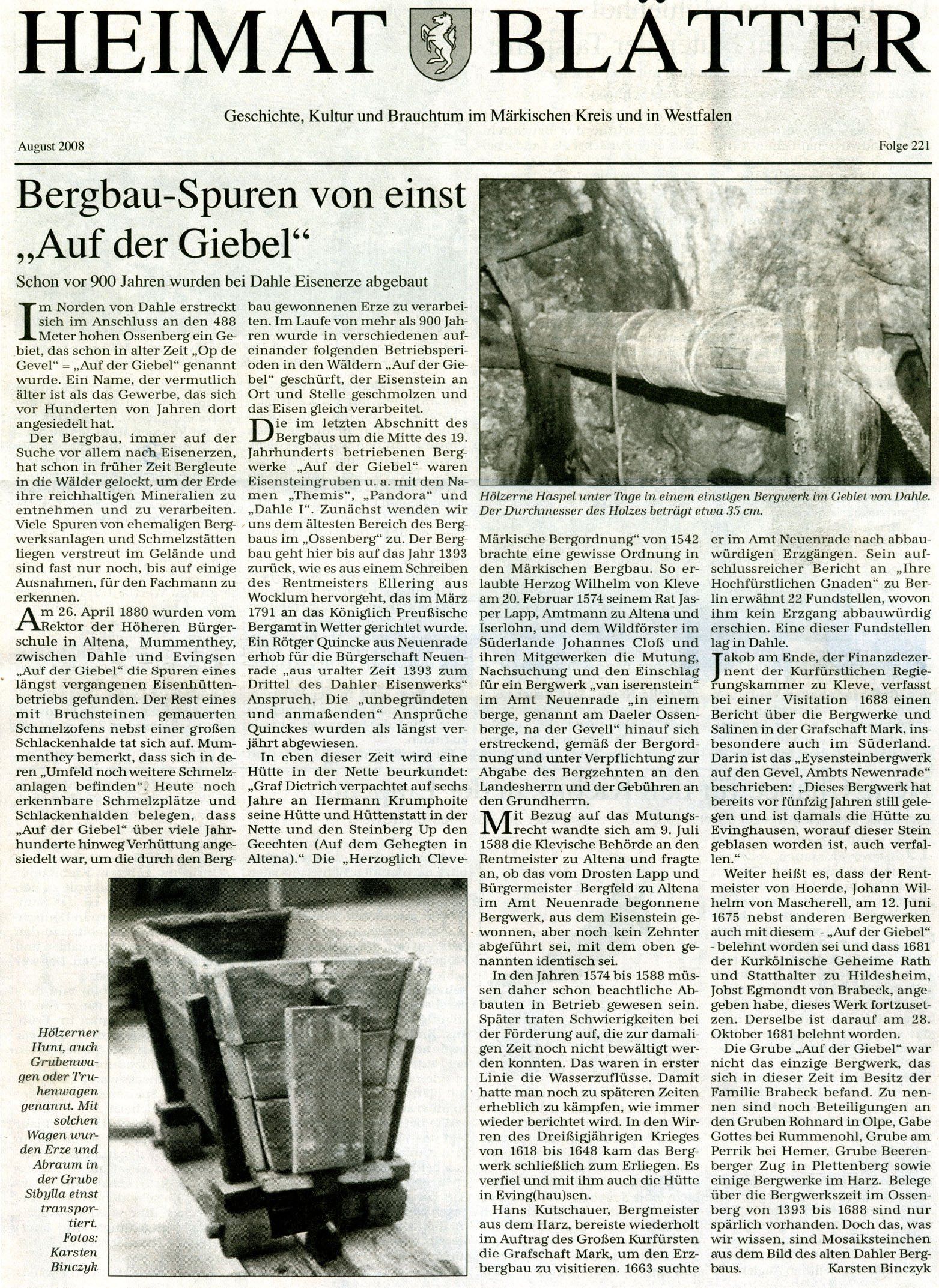 HEIMAT BLÄTTER

Geschichte, Kultur und Brauchtum im Märkischen Kreis und in Westfalen

August 2008

Folge 221

Bergbau-Spuren von einst „Auf der Giebel“

Schon vor 900 Jahren wurden bei Dahle Eisenerze abgebaut

Im Norden von Dahle erstreckt sich im Anschluss an den 488 Meter hohen Ossenberg ein Gebiet, das schon in alter Zeit „Op de Gevel“ = „Auf der Giebel“ genannt wurde. Ein Name, der vermutlich älter ist als das Gewerbe, das sich vor Hunderten von Jahren dort angesiedelt hat.

Der Bergbau, immer auf der Suche vor allem nach Eisenerzen, hat schon in früher Zeit Bergleute in die Wälder gelockt, um der Erde ihre reichhaltigen Mineralien zu entnehmen und zu verarbeiten. Viele Spuren von ehemaligen Bergwerksanlagen und Schmelzstätten liegen verstreut im Gelände und sind fast nur noch, bis auf einige Ausnahmen, für den Fachmann zu erkennen.

Am 26. April 1880 wurden vom Rektor der Höheren Bürgerschule in Altena, Mummenthey, zwischen Dahle und Evingsen „Auf der Giebel“ die Spuren eines längst vergangenen Eisenhüttenbetriebs gefunden. Der Rest eines mit Bruchsteinen gemauerten Schmelzofens nebst einer großen Schlackenhalde tat sich auf. Mummenthey bemerkt, dass sich in deren „Umfeld noch weitere Schmelzanlagen befinden“. Heute noch erkennbare Schmelzplätze und Schlackenhalden belegen, dass „Auf der Giebel“ über viele Jahrhunderte hinweg Verhüttung angesiedelt war, um die durch den Bergbau gewonnenen Erze zu verarbeiten. Im Laufe von mehr als 900 Jahren wurde in verschiedenen aufeinander folgenden Betriebsperioden in den Wäldern „Auf der Giebel“ geschürft, der Eisenstein an Ort und Stelle geschmolzen und das Eisen gleich verarbeitet.

Die im letzten Abschnitt des Bergbaus um die Mitte des 19. Jahrhunderts betriebenen Bergwerke „Auf der Giebel“ waren Eisensteingruben u. a. mit den Namen „Themis“, „Pandora“ und „Dahle I“. Zunächst wenden wir uns dem ältesten Bereich des Bergbaus im „Ossenberg“ zu. Der Bergbau geht hier bis auf das Jahr 1393 zurück, wie es aus einem Schreiben des Rentmeisters Ellering aus Wocklum hervorgeht, das im März 1791 an das Königlich Preußische Bergamt in Wetter gerichtet wurde. Ein Rötger Quincke aus Neuenrade erhob für die Bürgerschaft Neuenrade „aus uralter Zeit 1393 zum Drittel des Dahler Eisenwerks“ Anspruch. Die „unbegründeten und anmaßenden“ Ansprüche Quinckes wurden als längst verjährt abgewiesen.

In eben dieser Zeit wird eine Hütte in der Nette beurkundet: „Graf Dietrich verpachtet auf sechs Jahre an Hermann Krumphoite seine Hütte und Hüttenstatt in der Nette und den Steinberg Up den Geechten (Auf dem Gehegten in Altena).“ Die „Herzoglich Cleve-Märkische Bergordnung“ von 1542 brachte eine gewisse Ordnung in den Märkischen Bergbau. So erlaubte Herzog Wilhelm von Kleve am 20. Februar 1574 seinem Rat Jasper Lapp, Amtmann zu Altena und Iserlohn, und dem Wildförster im Süderlande Johannes Cloß und ihren Mitgewerken die Mutung, Nachsuchung und den Einschlag für ein Bergwerk „van iserenstein“ im Amt Neuenrade „in einem berge, genannt am Daeler Ossenberge, na der Gevell“ hinauf sich erstreckend, gemäß der Bergordnung und unter Verpflichtung zur Abgabe des Bergzehnten an den Landesherrn und der Gebühren an den Grundherrn.

Mit Bezug auf das Mutungsrecht wandte sich am 9. Juli 1588 die Klevische Behörde an den Rentmeister zu Altena und fragte an, ob das vom Drosten Lapp und Bürgermeister Bergfeld zu Altena im Amt Neuenrade begonnene Bergwerk, aus dem Eisenstein gewonnen, aber noch kein Zehnter abgeführt sei, mit dem oben genannten identisch sei.

In den Jahren 1574 bis 1588 müssen daher schon beachtliche Abbauten in Betrieb gewesen sein. Später traten Schwierigkeiten bei der Förderung auf, die zur damaligen Zeit noch nicht bewältigt werden konnten. Das waren in erster Linie die Wasserzuflüsse. Damit hatte man noch zu späteren Zeiten erheblich zu kämpfen, wie immer wieder berichtet wird. In den Wirren des Dreißigjährigen Krieges von 1618 bis 1648 kam das Bergwerk schließlich zum Erliegen. Es verfiel und mit ihm auch die Hütte in Eving(hau)sen.

Hans Kutschauer, Bergmeister aus dem Harz, bereiste wiederholt im Auftrag des Großen Kurfürsten die Grafschaft Mark, um den Erzbergbau zu visitieren. 1663 suchte er im Amt Neuenrade nach abbauwürdigen Erzgängen. Sein aufschlussreicher Bericht an „Ihre Hochfürstlichen Gnaden“ zu Berlin erwähnt 22 Fundstellen, wovon ihm kein Erzgang abbauwürdig erschien. Eine dieser Fundstellen lag in Dahle.

Jakob am Ende, der Finanzdezernent der Kurfürstlichen Regierungskammer zu Kleve, verfasst bei einer Visitation 1688 einen Bericht über die Bergwerke und Salinen in der Grafschaft Mark, insbesondere auch im Süderland. Darin ist das „Eysensteinbergwerk auf den Gevel, Ambts Newenrade“ beschrieben: „Dieses Bergwerk hat bereits vor fünfzig Jahren still gelegen und ist damals die Hütte zu Evinghausen, worauf dieser Stein geblasen worden ist, auch verfallen.“

Weiter heißt es, dass der Rentmeister von Hoerde, Johann Wilhelm von Mascherell, am 12. Juni 1675 nebst anderen Bergwerken auch mit diesem - „Auf der Giebel“ - belehnt worden sei und dass 1681 der Kurkölnische Geheime Rath und Statthalter zu Hildesheim, Jobst Egmondt von Brabeck, angegeben habe, dieses Werk fortzusetzen. Derselbe ist darauf am 28. Oktober 1681 belehnt worden.

Die Grube „Auf der Giebel“ war nicht das einzige Bergwerk, das sich in dieser Zeit im Besitz der Familie Brabeck befand. Zu nennen sind noch Beteiligungen an den Gruben Rohnard in Olpe, Gabe Gottes bei Rummenohl, Grube am Perrik bei Hemer, Grube Beerenberger Zug in Plettenberg sowie einige Bergwerke im Harz. Belege über die Bergwerkszeit im Ossenberg von 1393 bis 1688 sind nur spärlich vorhanden. Doch das, was wir wissen, sind Mosaiksteinchen aus dem Bild des alten Dahler Bergbaus.

Karsten Binczyk

Hölzerne Haspel unter Tage in einem einstigen Bergwerk im Gebiet von Dahle. Der Durchmesser des Holzes beträgt etwa 35 cm.

Hölzerner Hunt, auch Grubenwagen oder Truhenwagen genannt. Mit solchen Wagen wurden Erze und Abraum in der Grube Sibylla einst transportiert. Fotos: Karsten Binczyk